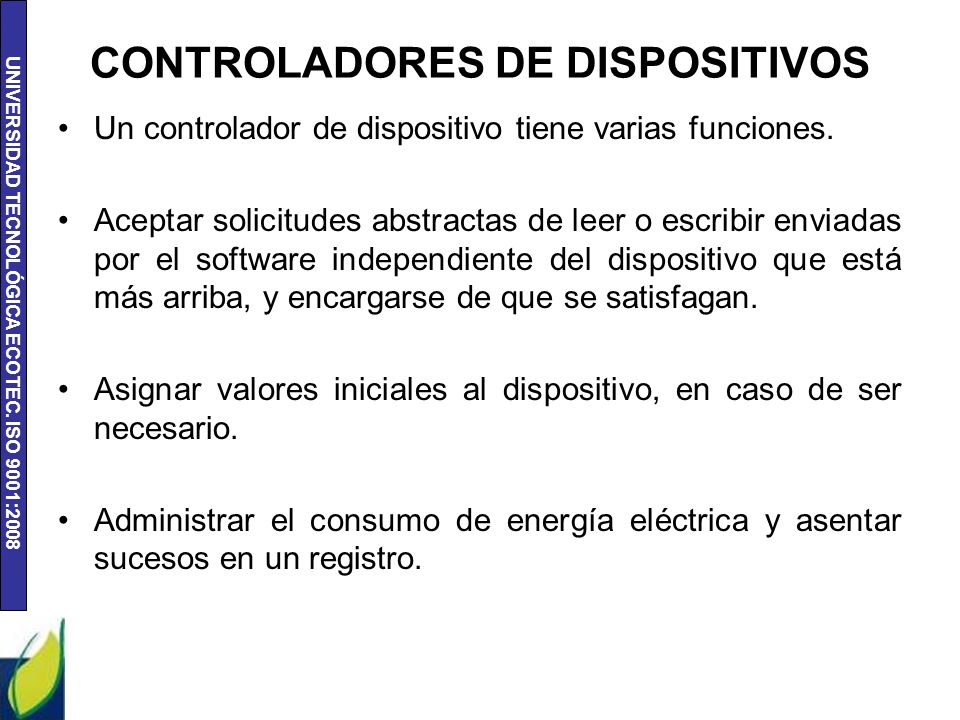 UNIVERSIDAD TECNOLÓGICA ECOTEC. ISO 9001:2008

CONTROLADORES DE DISPOSITIVOS

• Un controlador de dispositivo tiene varias funciones.

• Aceptar solicitudes abstractas de leer o escribir enviadas por el software independiente del dispositivo que está más arriba, y encargarse de que se satisfagan.

• Asignar valores iniciales al dispositivo, en caso de ser necesario.

• Administrar el consumo de energía eléctrica y asentar sucesos en un registro.